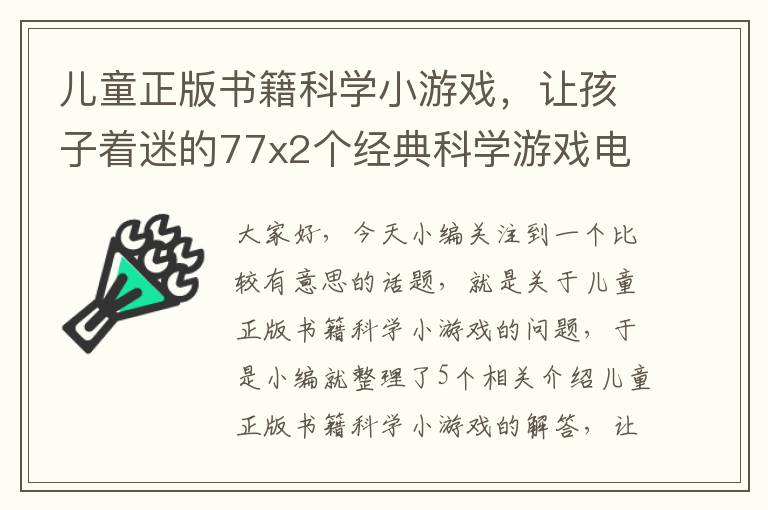 儿童正版书籍科学小游戏，让孩子着迷的77x2个经典科学游戏电

大家好，今天小编关注到一个比较有意思的话题，就是关于儿童正版书籍科学小游戏的问题，于是小编就整理了5个相关介绍儿童正版书籍科学小游戏的解答，让